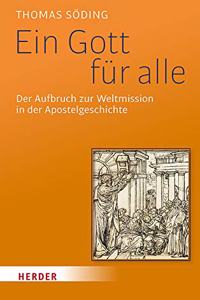 THOMAS SÖDING

Ein Gott für alle

Der Aufbruch zur Weltmission in der Apostelgeschichte

HERDER